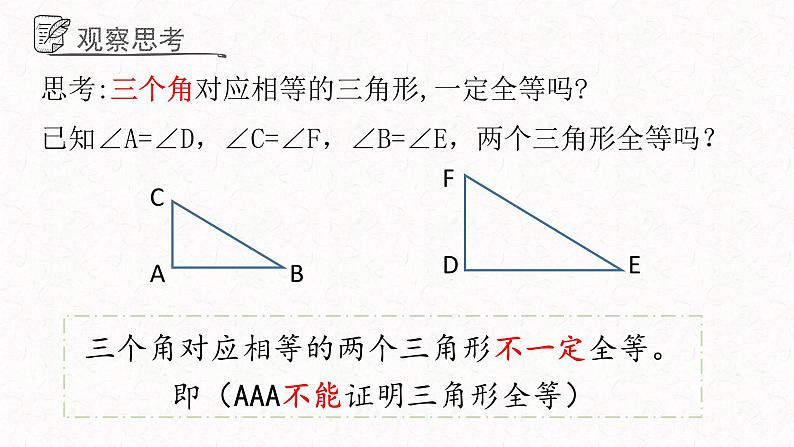 观察思考

思考:三个角对应相等的三角形,一定全等吗?

已知∠A=∠D，∠C=∠F，∠B=∠E，两个三角形全等吗？

C
A
B

F
D
E

三个角对应相等的两个三角形不一定全等。

即（AAA不能证明三角形全等）